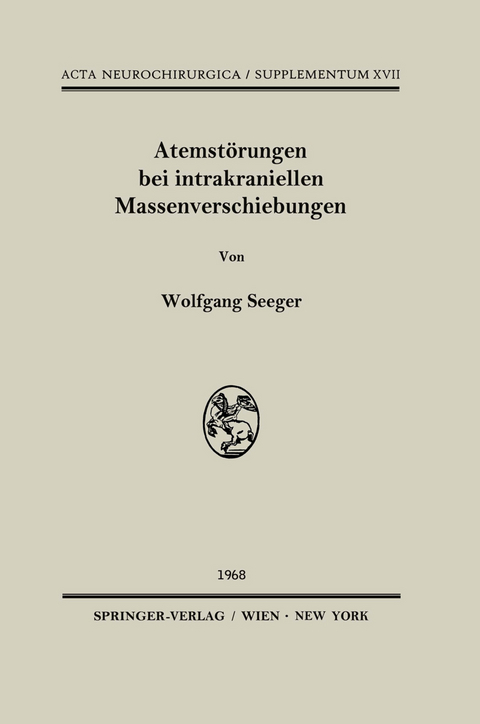 ACTA NEUROCHIRURGICA / SUPPLEMENTUM XVII

Atemstörungen bei intrakraniellen Massenverschiebungen

Von

Wolfgang Seeger

1968

SPRINGER-VERLAG / WIEN · NEW YORK